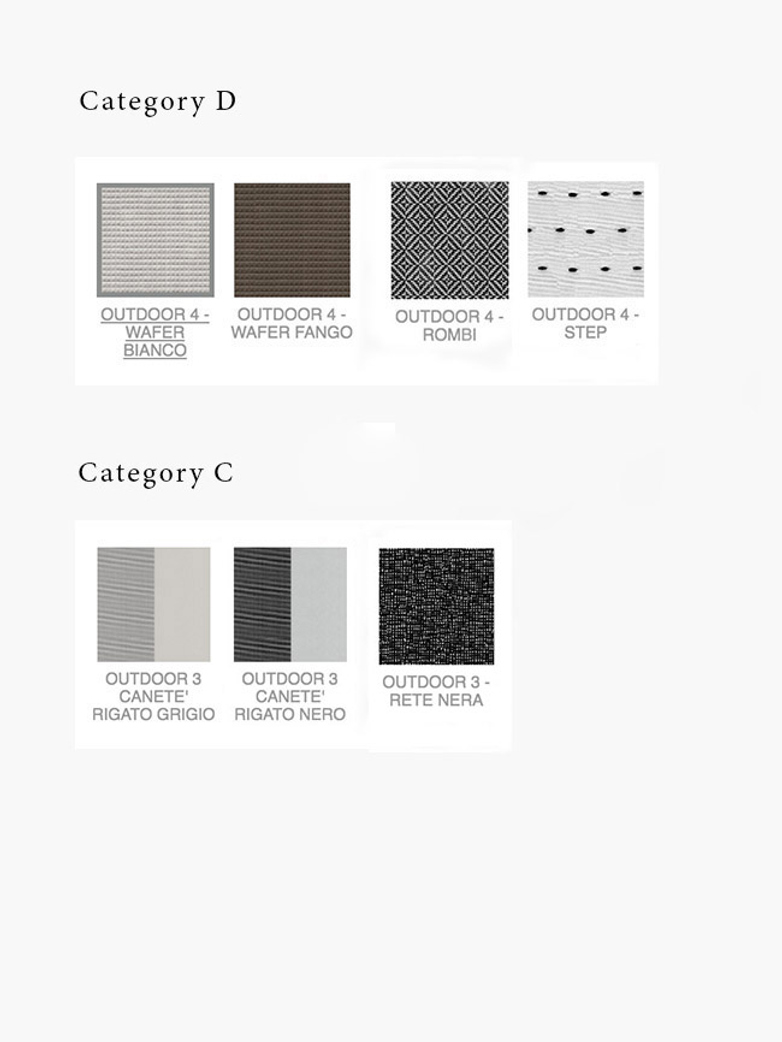 Category D

OUTDOOR 4 - WAFER BIANCO

OUTDOOR 4 - WAFER FANGO

OUTDOOR 4 - ROMBI

OUTDOOR 4 - STEP

Category C

OUTDOOR 3 CANETE' RIGATO GRIGIO

OUTDOOR 3 CANETE' RIGATO NERO

OUTDOOR 3 - RETE NERA